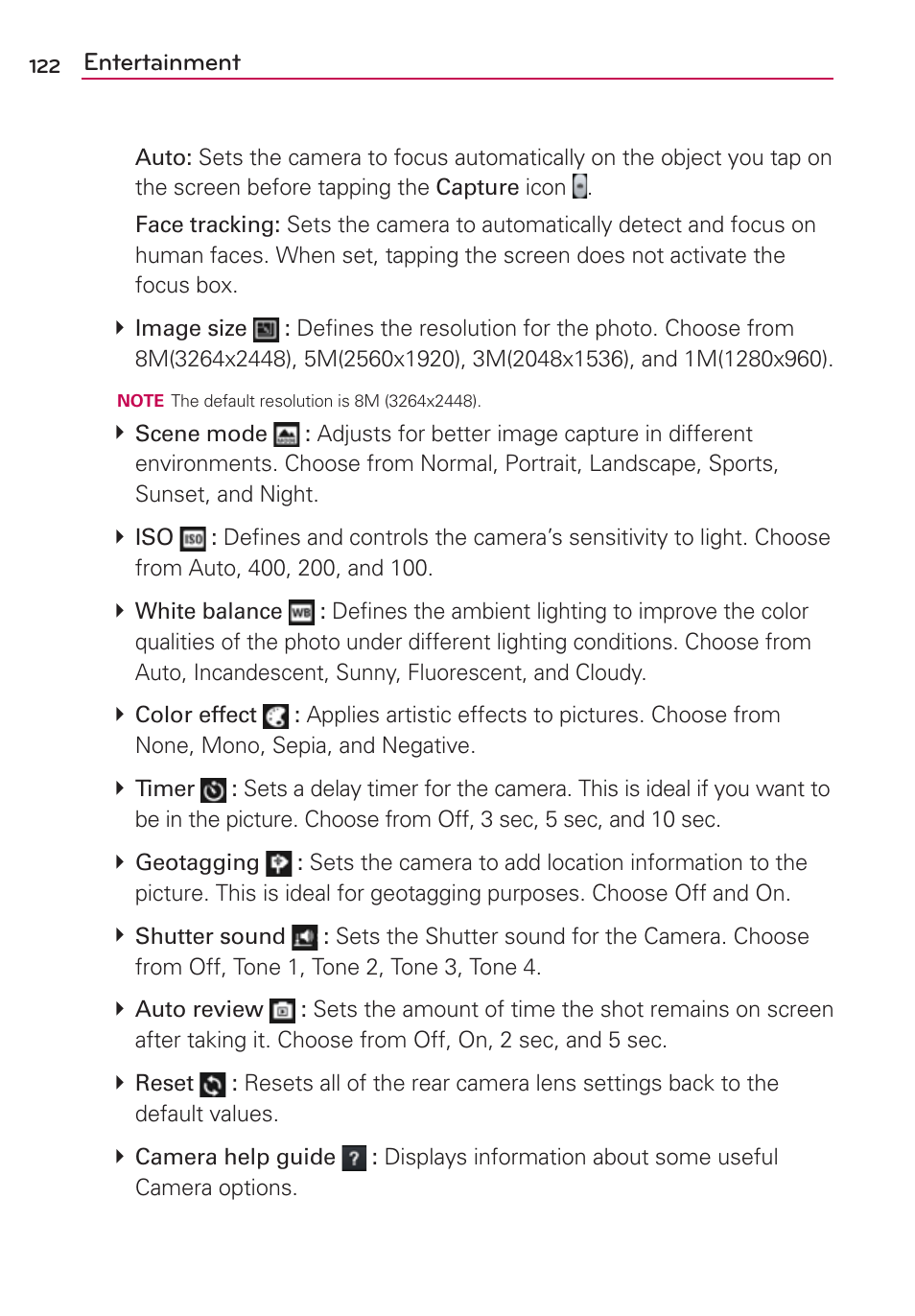 122 Entertainment

Auto: Sets the camera to focus automatically on the object you tap on the screen before tapping the Capture icon .

Face tracking: Sets the camera to automatically detect and focus on human faces. When set, tapping the screen does not activate the focus box.

Image size : Defines the resolution for the photo. Choose from 8M(3264x2448), 5M(2560x1920), 3M(2048x1536), and 1M(1280x960).

NOTE The default resolution is 8M (3264x2448).

Scene mode : Adjusts for better image capture in different environments. Choose from Normal, Portrait, Landscape, Sports, Sunset, and Night.

ISO : Defines and controls the camera's sensitivity to light. Choose from Auto, 400, 200, and 100.

White balance : Defines the ambient lighting to improve the color qualities of the photo under different lighting conditions. Choose from Auto, Incandescent, Sunny, Fluorescent, and Cloudy.

Color effect : Applies artistic effects to pictures. Choose from None, Mono, Sepia, and Negative.

Timer : Sets a delay timer for the camera. This is ideal if you want to be in the picture. Choose from Off, 3 sec, 5 sec, and 10 sec.

Geotagging : Sets the camera to add location information to the picture. This is ideal for geotagging purposes. Choose Off and On.

Shutter sound : Sets the Shutter sound for the Camera. Choose from Off, Tone 1, Tone 2, Tone 3, Tone 4.

Auto review : Sets the amount of time the shot remains on screen after taking it. Choose from Off, On, 2 sec, and 5 sec.

Reset : Resets all of the rear camera lens settings back to the default values.

Camera help guide : Displays information about some useful Camera options.